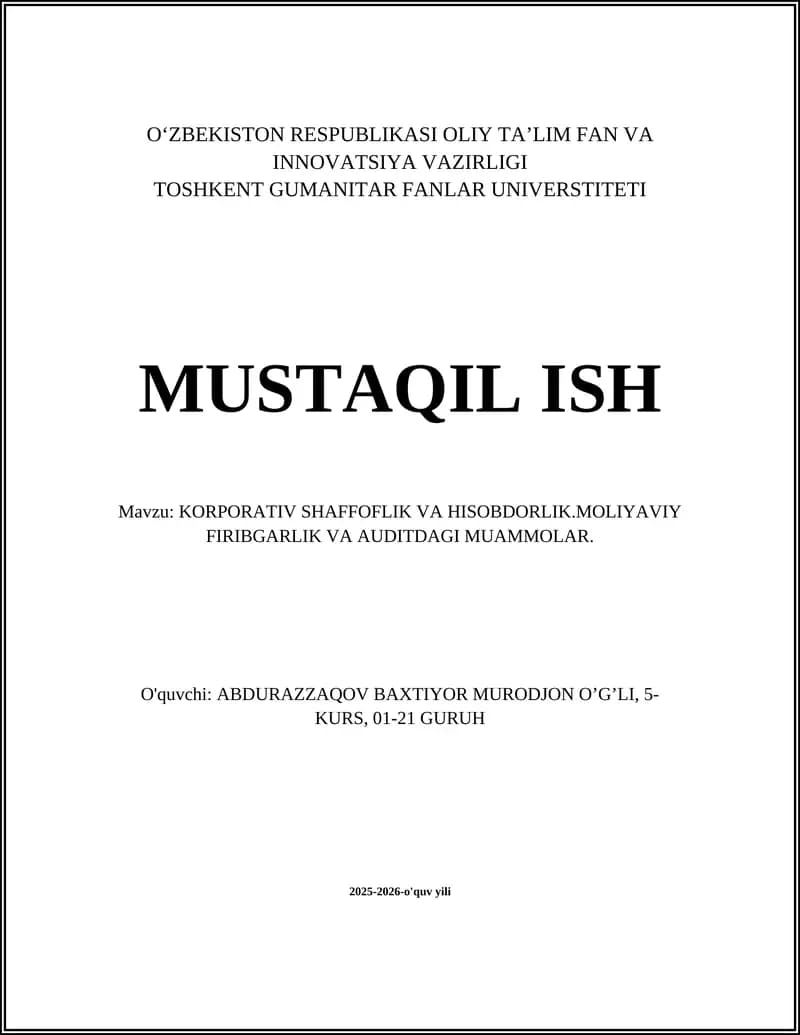 O'ZBEKISTON RESPUBLIKASI OLIY TA'LIM FAN VA INNOVATSIYA VAZIRLIGI
TOSHKENT GUMANITAR FANLAR UNIVERSTITETI

MUSTAQIL ISH

Mavzu: KORPORATIV SHAFFOFLIK VA HISOBDORLIK.MOLIYAVIY FIRIBGARLIK VA AUDITDAGI MUAMMOLAR.

O'quvchi: ABDURAZZAQOV BAXTIYOR MURODJON O'G'LI, 5-KURS, 01-21 GURUH

2025-2026-o'quv yili